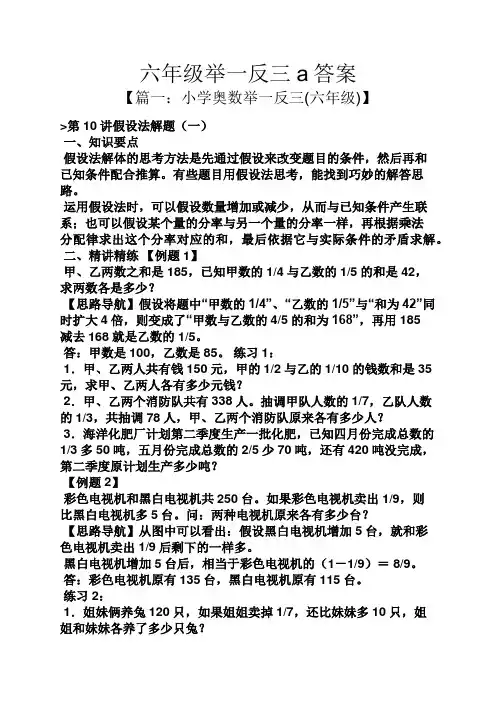 六年级举一反三 a 答案

【篇一：小学奥数举一反三(六年级)】

>第 10 讲假设法解题（一）

一、知识要点

假设法解体的思考方法是先通过假设来改变题目的条件，然后再和已知条件配合推算。有些题目用假设法思考，能找到巧妙的解答思路。

运用假设法时，可以假设数量增加或减少，从而与已知条件产生联系；也可以假设某个量的分率与另一个量的分率一样，再根据乘法分配律求出这个分率对应的和，最后依据它与实际条件的矛盾求解。

二、精讲精练 【例题 1】

甲、乙两数之和是 185，已知甲数的 1/4 与乙数的 1/5 的和是 42，求两数各是多少？

【思路导航】假设将题中“甲数的 1/4”、“乙数的 1/5”与“和为 42”同时扩大 4 倍，则变成了“甲数与乙数的 4/5 的和为 168”，再用 185 减去 168 就是乙数的 1/5。

答：甲数是 100，乙数是 85。 练习 1：

1．甲、乙两人共有钱 150 元，甲的 1/2 与乙的 1/10 的钱数和是 35 元，求甲、乙两人各有多少元钱？

2．甲、乙两个消防队共有 338 人。抽调甲队人数的 1/7，乙队人数的 1/3，共抽调 78 人，甲、乙两个消防队原来各有多少人？

3．海洋化肥厂计划第二季度生产一批化肥，已知四月份完成总数的 1/3 多 50 吨，五月份完成总数的 2/5 少 70 吨，还有 420 吨没完成，第二季度原计划生产多少吨？

【例题 2】

彩色电视机和黑白电视机共 250 台。如果彩色电视机卖出 1/9，则比黑白电视机多 5 台。问：两种电视机原来各有多少台？

【思路导航】从图中可以看出：假设黑白电视机增加 5 台，就和彩色电视机卖出 1/9 后剩下的一样多。

黑白电视机增加 5 台后，相当于彩色电视机的（1－1/9）＝ 8/9。

答：彩色电视机原有 135 台，黑白电视机原有 115 台。

练习 2：

1．姐妹俩养兔 120 只，如果姐姐卖掉 1/7，还比妹妹多 10 只，姐姐和妹妹各养了多少只兔？